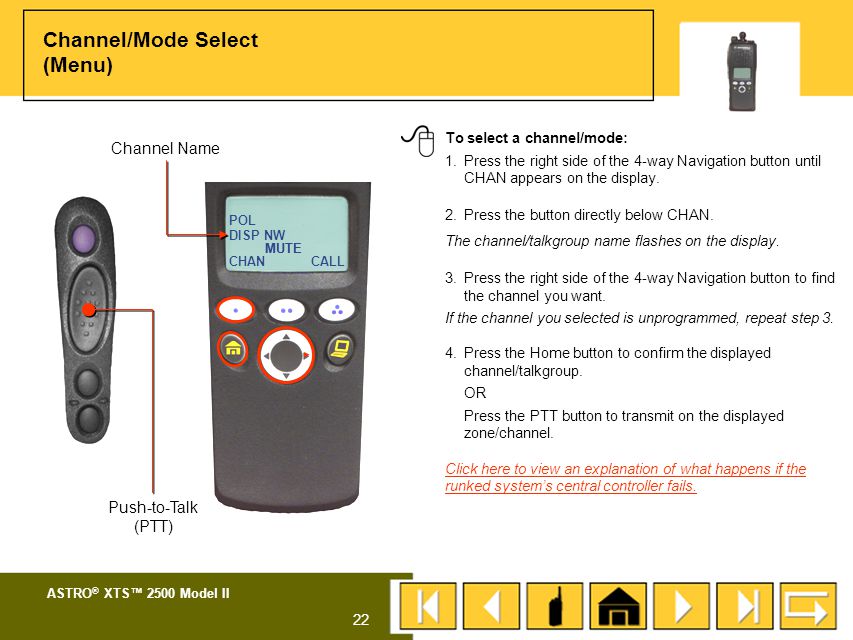 Channel/Mode Select
(Menu)

Channel Name

POL
DISP NW
MUTE
CHAN CALL

Push-to-Talk
(PTT)

To select a channel/mode:

1. Press the right side of the 4-way Navigation button until CHAN appears on the display.

2. Press the button directly below CHAN.

The channel/talkgroup name flashes on the display.

3. Press the right side of the 4-way Navigation button to find the channel you want.

If the channel you selected is unprogrammed, repeat step 3.

4. Press the Home button to confirm the displayed channel/talkgroup.

OR

Press the PTT button to transmit on the displayed zone/channel.

Click here to view an explanation of what happens if the runked system's central controller fails.

ASTRO® XTS™ 2500 Model II

22